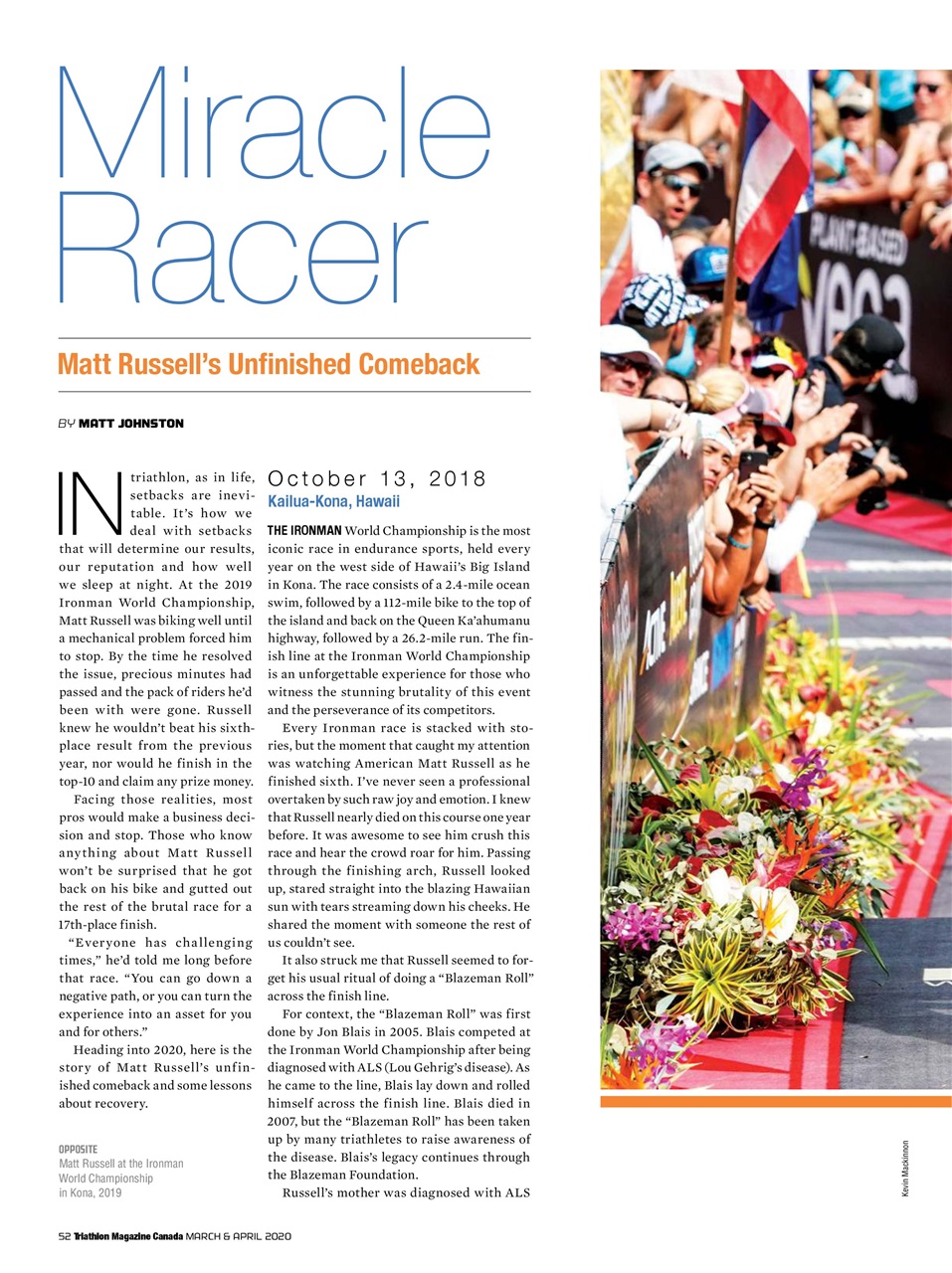 Miracle Racer

Matt Russell's Unfinished Comeback

BY MATT JOHNSTON

IN triathlon, as in life, setbacks are inevitable. It's how we deal with setbacks that will determine our results, our reputation and how well we sleep at night. At the 2019 Ironman World Championship, Matt Russell was biking well until a mechanical problem forced him to stop. By the time he resolved the issue, precious minutes had passed and the pack of riders he'd been with were gone. Russell knew he wouldn't beat his sixth-place result from the previous year, nor would he finish in the top-10 and claim any prize money.

Facing those realities, most pros would make a business decision and stop. Those who know anything about Matt Russell won't be surprised that he got back on his bike and gutted out the rest of the brutal race for a 17th-place finish.

"Everyone has challenging times," he'd told me long before that race. "You can go down a negative path, or you can turn the experience into an asset for you and for others."

Heading into 2020, here is the story of Matt Russell's unfinished comeback and some lessons about recovery.

OPPOSITE
Matt Russell at the Ironman World Championship in Kona, 2019

October 13, 2018
Kailua-Kona, Hawaii

THE IRONMAN World Championship is the most iconic race in endurance sports, held every year on the west side of Hawaii's Big Island in Kona. The race consists of a 2.4-mile ocean swim, followed by a 112-mile bike to the top of the island and back on the Queen Ka'ahumanu highway, followed by a 26.2-mile run. The finish line at the Ironman World Championship is an unforgettable experience for those who witness the stunning brutality of this event and the perseverance of its competitors.

Every Ironman race is stacked with stories, but the moment that caught my attention was watching American Matt Russell as he finished sixth. I've never seen a professional overtaken by such raw joy and emotion. I knew that Russell nearly died on this course one year before. It was awesome to see him crush this race and hear the crowd roar for him. Passing through the finishing arch, Russell looked up, stared straight into the blazing Hawaiian sun with tears streaming down his cheeks. He shared the moment with someone the rest of us couldn't see.

It also struck me that Russell seemed to forget his usual ritual of doing a "Blazeman Roll" across the finish line.

For context, the "Blazeman Roll" was first done by Jon Blais in 2005. Blais competed at the Ironman World Championship after being diagnosed with ALS (Lou Gehrig's disease). As he came to the line, Blais lay down and rolled himself across the finish line. Blais died in 2007, but the "Blazeman Roll" has been taken up by many triathletes to raise awareness of the disease. Blais's legacy continues through the Blazeman Foundation.

Russell's mother was diagnosed with ALS

PLANT-BASED vega

Kevin Mackinnon

52 Triathlon Magazine Canada MARCH & APRIL 2020